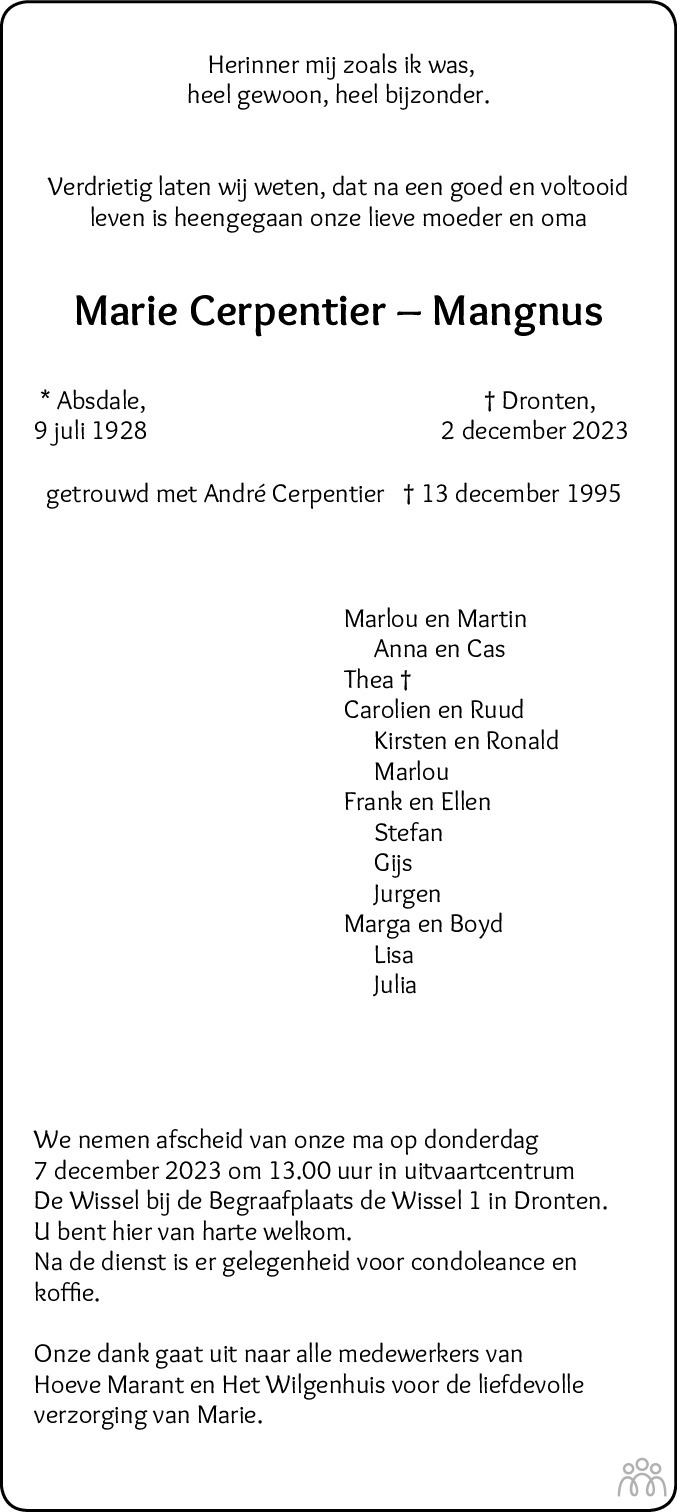 Herinner mij zoals ik was,
heel gewoon, heel bijzonder.

Verdrietig laten wij weten, dat na een goed en voltooid leven is heengegaan onze lieve moeder en oma

Marie Cerpentier – Mangnus

* Absdale,
9 juli 1928

† Dronten,
2 december 2023

getrouwd met André Cerpentier † 13 december 1995

Marlou en Martin
Anna en Cas
Thea †
Carolien en Ruud
Kirsten en Ronald
Marlou
Frank en Ellen
Stefan
Gijs
Jurgen
Marga en Boyd
Lisa
Julia

We nemen afscheid van onze ma op donderdag 7 december 2023 om 13.00 uur in uitvaartcentrum De Wissel bij de Begraafplaats de Wissel 1 in Dronten. U bent hier van harte welkom. Na de dienst is er gelegenheid voor condoleance en koffie.

Onze dank gaat uit naar alle medewerkers van Hoeve Marant en Het Wilgenhuis voor de liefdevolle verzorging van Marie.